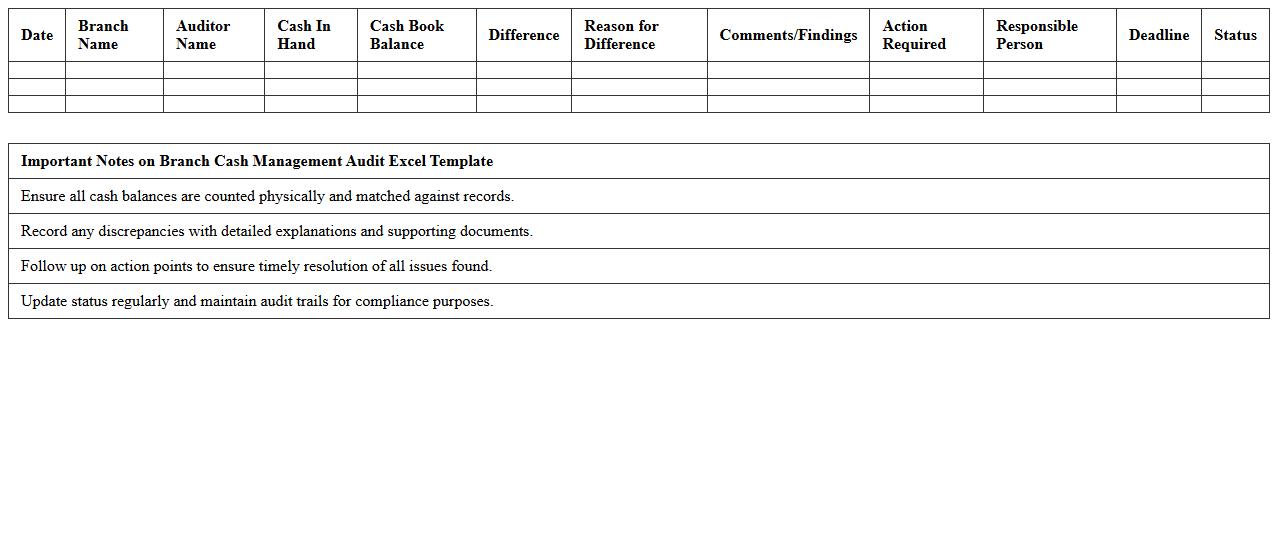 | Date | Branch Name | Auditor Name | Cash In Hand | Cash Book Balance | Difference | Reason for Difference | Comments/Findings | Action Required | Responsible Person | Deadline | Status |
|---|---|---|---|---|---|---|---|---|---|---|---|
| | | | | | | | | | | | |
| | | | | | | | | | | | |
| | | | | | | | | | | | |

| Important Notes on Branch Cash Management Audit Excel Template |
|---|
| Ensure all cash balances are counted physically and matched against records. |
| Record any discrepancies with detailed explanations and supporting documents. |
| Follow up on action points to ensure timely resolution of all issues found. |
| Update status regularly and maintain audit trails for compliance purposes. |